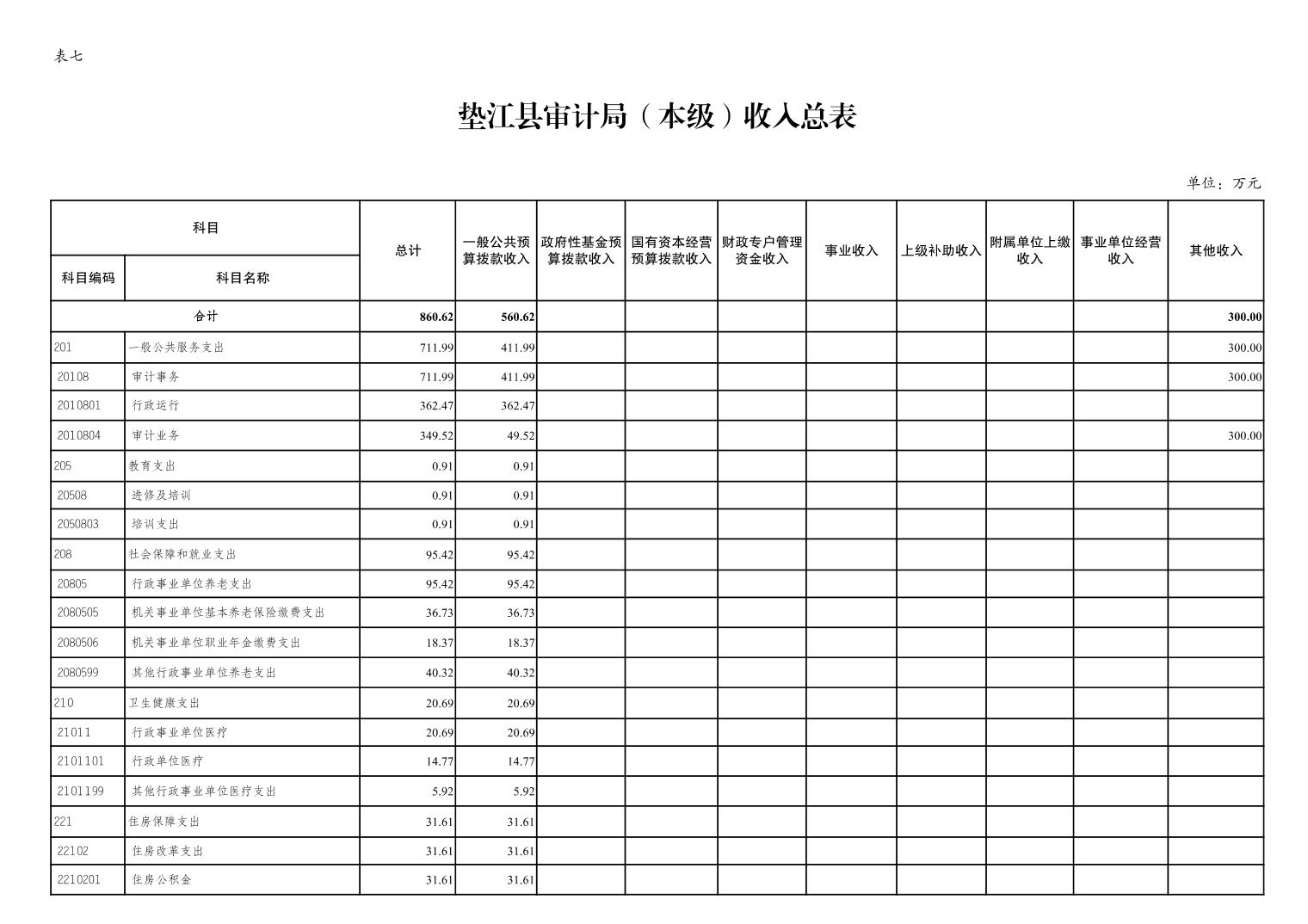 表七

垫江县审计局（本级）收入总表

单位：万元

| 科目编码 | 科目名称 | 总计 | 一般公共预算拨款收入 | 政府性基金预算拨款收入 | 国有资本经营预算拨款收入 | 财政专户管理资金收入 | 事业收入 | 上级补助收入 | 附属单位上缴收入 | 事业单位经营收入 | 其他收入 |
|---|---|---|---|---|---|---|---|---|---|---|---|
| 合计 | | 860.62 | 560.62 | | | | | | | | 300.00 |
| 201 | 一般公共服务支出 | 711.99 | 411.99 | | | | | | | | 300.00 |
| 20108 | 审计事务 | 711.99 | 411.99 | | | | | | | | 300.00 |
| 2010801 | 行政运行 | 362.47 | 362.47 | | | | | | | | |
| 2010804 | 审计业务 | 349.52 | 49.52 | | | | | | | | 300.00 |
| 205 | 教育支出 | 0.91 | 0.91 | | | | | | | | |
| 20508 | 进修及培训 | 0.91 | 0.91 | | | | | | | | |
| 2050803 | 培训支出 | 0.91 | 0.91 | | | | | | | | |
| 208 | 社会保障和就业支出 | 95.42 | 95.42 | | | | | | | | |
| 20805 | 行政事业单位养老支出 | 95.42 | 95.42 | | | | | | | | |
| 2080505 | 机关事业单位基本养老保险缴费支出 | 36.73 | 36.73 | | | | | | | | |
| 2080506 | 机关事业单位职业年金缴费支出 | 18.37 | 18.37 | | | | | | | | |
| 2080599 | 其他行政事业单位养老支出 | 40.32 | 40.32 | | | | | | | | |
| 210 | 卫生健康支出 | 20.69 | 20.69 | | | | | | | | |
| 21011 | 行政事业单位医疗 | 20.69 | 20.69 | | | | | | | | |
| 2101101 | 行政单位医疗 | 14.77 | 14.77 | | | | | | | | |
| 2101199 | 其他行政事业单位医疗支出 | 5.92 | 5.92 | | | | | | | | |
| 221 | 住房保障支出 | 31.61 | 31.61 | | | | | | | | |
| 22102 | 住房改革支出 | 31.61 | 31.61 | | | | | | | | |
| 2210201 | 住房公积金 | 31.61 | 31.61 | | | | | | | | |